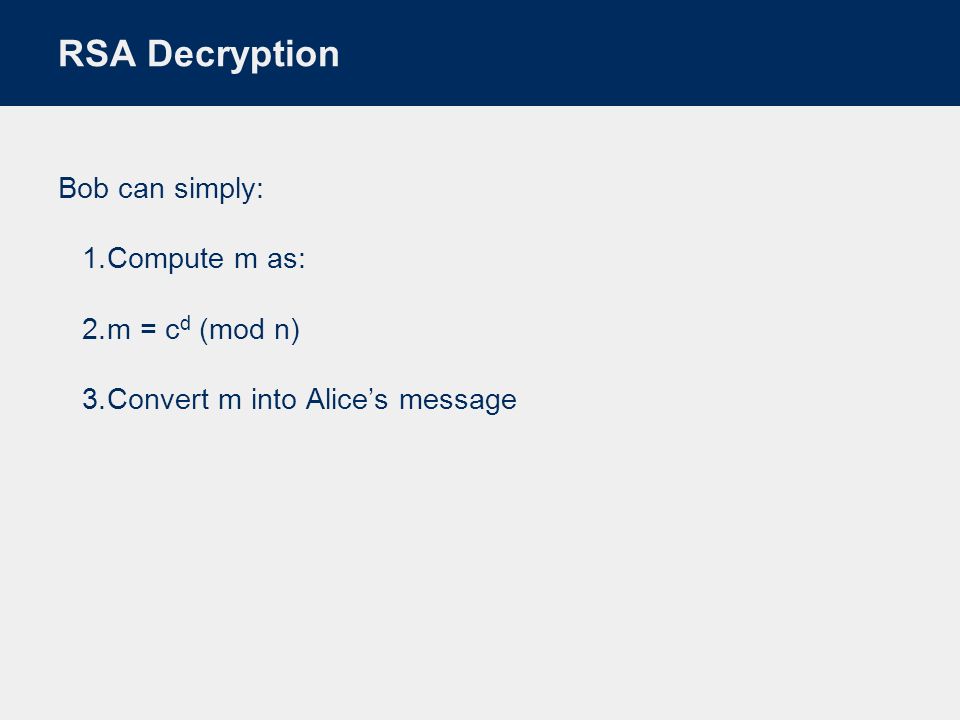 RSA Decryption

Bob can simply:

1.Compute m as:

2.$m = c^d \pmod{n}$

3.Convert m into Alice's message